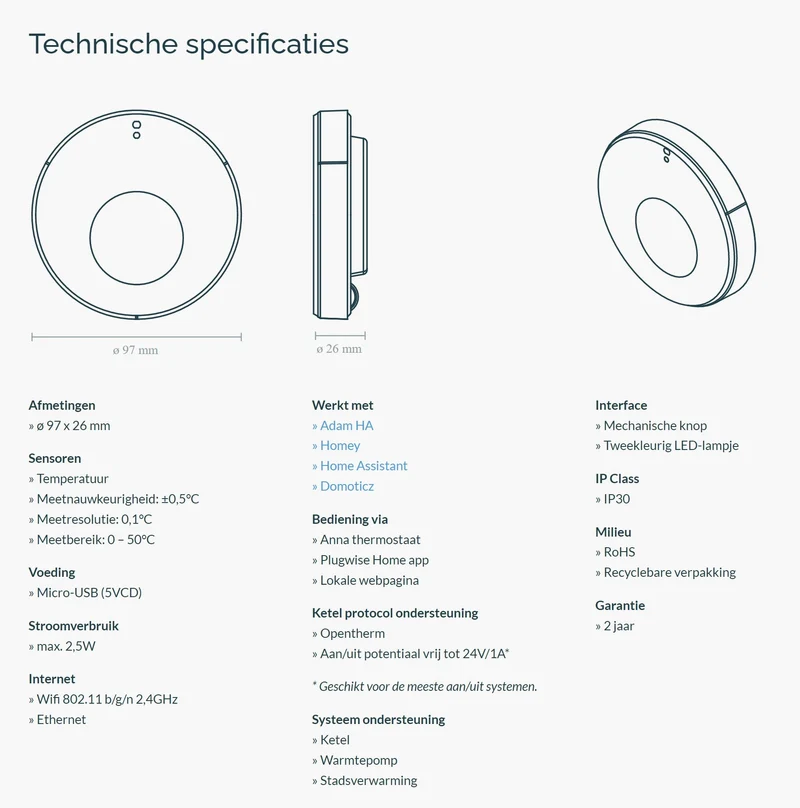 Technische specificaties

ø 97 mm

ø 26 mm

Afmetingen
» ø 97 x 26 mm

Sensoren
» Temperatuur
» Meetnauwkeurigheid: ±0,5°C
» Meetresolutie: 0,1°C
» Meetbereik: 0 – 50°C

Voeding
» Micro-USB (5VCD)

Stroomverbruik
» max. 2,5W

Internet
» Wifi 802.11 b/g/n 2,4GHz
» Ethernet

Werkt met
» Adam HA
» Homey
» Home Assistant
» Domoticz

Bediening via
» Anna thermostaat
» Plugwise Home app
» Lokale webpagina

Ketel protocol ondersteuning
» Opentherm
» Aan/uit potentiaal vrij tot 24V/1A*

* Geschikt voor de meeste aan/uit systemen.

Systeem ondersteuning
» Ketel
» Warmtepomp
» Stadsverwarming

Interface
» Mechanische knop
» Tweekleurig LED-lampje

IP Class
» IP30

Milieu
» RoHS
» Recyclebare verpakking

Garantie
» 2 jaar